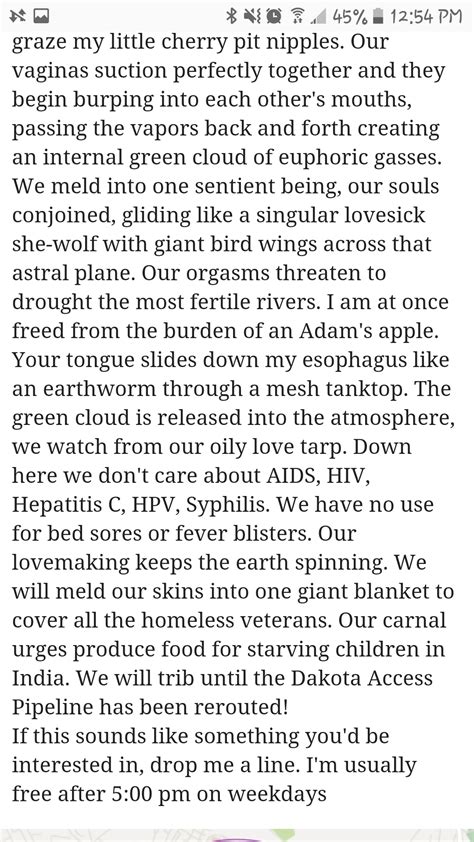 45% 12:54 PM

graze my little cherry pit nipples. Our vaginas suction perfectly together and they begin burping into each other's mouths, passing the vapors back and forth creating an internal green cloud of euphoric gasses. We meld into one sentient being, our souls conjoined, gliding like a singular lovesick she-wolf with giant bird wings across that astral plane. Our orgasms threaten to drought the most fertile rivers. I am at once freed from the burden of an Adam's apple. Your tongue slides down my esophagus like an earthworm through a mesh tanktop. The green cloud is released into the atmosphere, we watch from our oily love tarp. Down here we don't care about AIDS, HIV, Hepatitis C, HPV, Syphilis. We have no use for bed sores or fever blisters. Our lovemaking keeps the earth spinning. We will meld our skins into one giant blanket to cover all the homeless veterans. Our carnal urges produce food for starving children in India. We will trib until the Dakota Access Pipeline has been rerouted!
If this sounds like something you'd be interested in, drop me a line. I'm usually free after 5:00 pm on weekdays